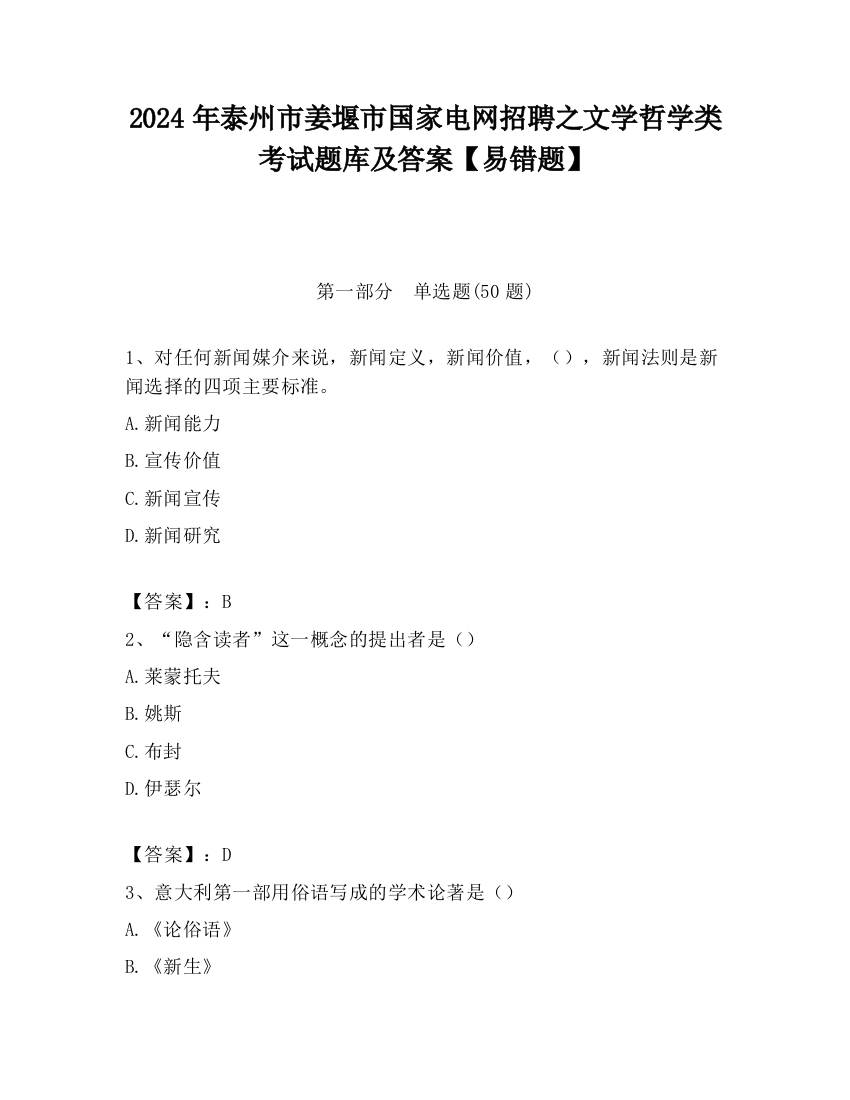 2024 年泰州市姜堰市国家电网招聘之文学哲学类考试题库及答案【易错题】

第一部分　单选题(50 题)

1、对任何新闻媒介来说，新闻定义，新闻价值，（），新闻法则是新闻选择的四项主要标准。

A.新闻能力

B.宣传价值

C.新闻宣传

D.新闻研究

【答案】：B

2、“隐含读者”这一概念的提出者是（）

A.莱蒙托夫

B.姚斯

C.布封

D.伊瑟尔

【答案】：D

3、意大利第一部用俗语写成的学术论著是（）

A.《论俗语》

B.《新生》